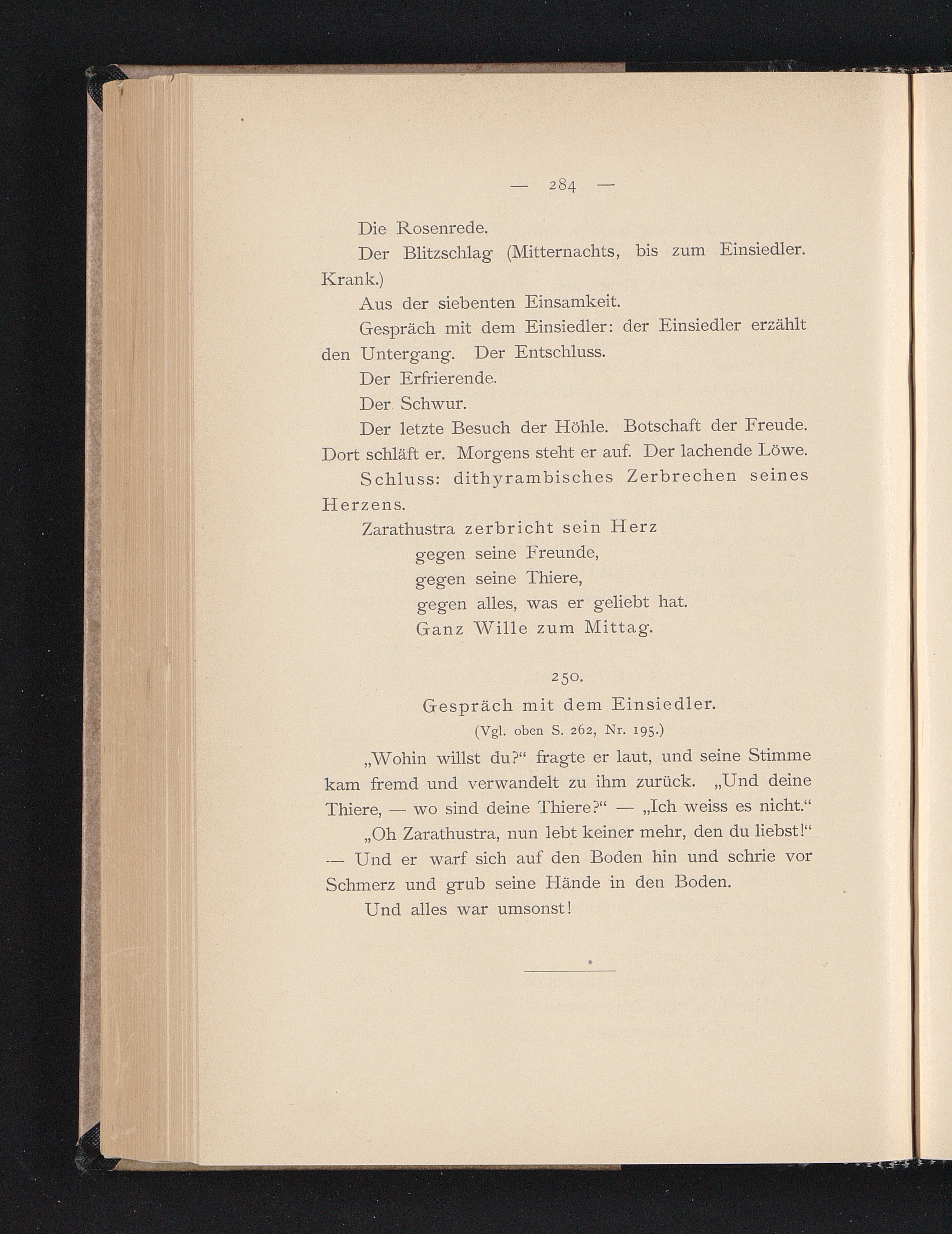 — 284 —

Die Rosenrede.

Der Blitzschlag (Mitternachts, bis zum Einsiedler. Krank.)

Aus der siebenten Einsamkeit.

Gespräch mit dem Einsiedler: der Einsiedler erzählt den Untergang. Der Entschluss.

Der Erfrierende.

Der Schwur.

Der letzte Besuch der Höhle. Botschaft der Freude. Dort schläft er. Morgens steht er auf. Der lachende Löwe.

Schluss: dithyrambisches Zerbrechen seines Herzens.

Zarathustra zerbricht sein Herz
gegen seine Freunde,
gegen seine Thiere,
gegen alles, was er geliebt hat.
Ganz Wille zum Mittag.

250.

Gespräch mit dem Einsiedler.

(Vgl. oben S. 262, Nr. 195.)

„Wohin willst du?“ fragte er laut, und seine Stimme kam fremd und verwandelt zu ihm zurück. „Und deine Thiere, — wo sind deine Thiere?“ — „Ich weiss es nicht.“

„Oh Zarathustra, nun lebt keiner mehr, den du liebst!“ — Und er warf sich auf den Boden hin und schrie vor Schmerz und grub seine Hände in den Boden.

Und alles war umsonst!